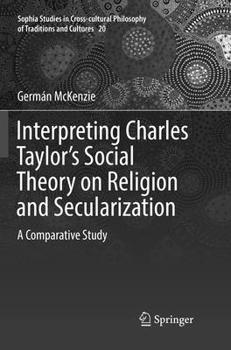 Sophia Studies in Cross-cultural Philosophy of Traditions and Cultures 20

Germán McKenzie

Interpreting Charles Taylor's Social Theory on Religion and Secularization

A Comparative Study

Springer